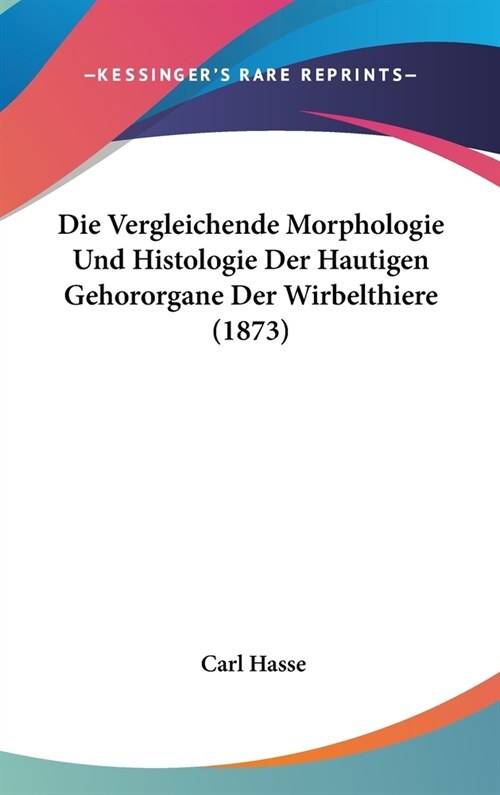 —KESSINGER'S RARE REPRINTS—

Die Vergleichende Morphologie Und Histologie Der Hautigen Gehororgane Der Wirbelthiere (1873)

Carl Hasse